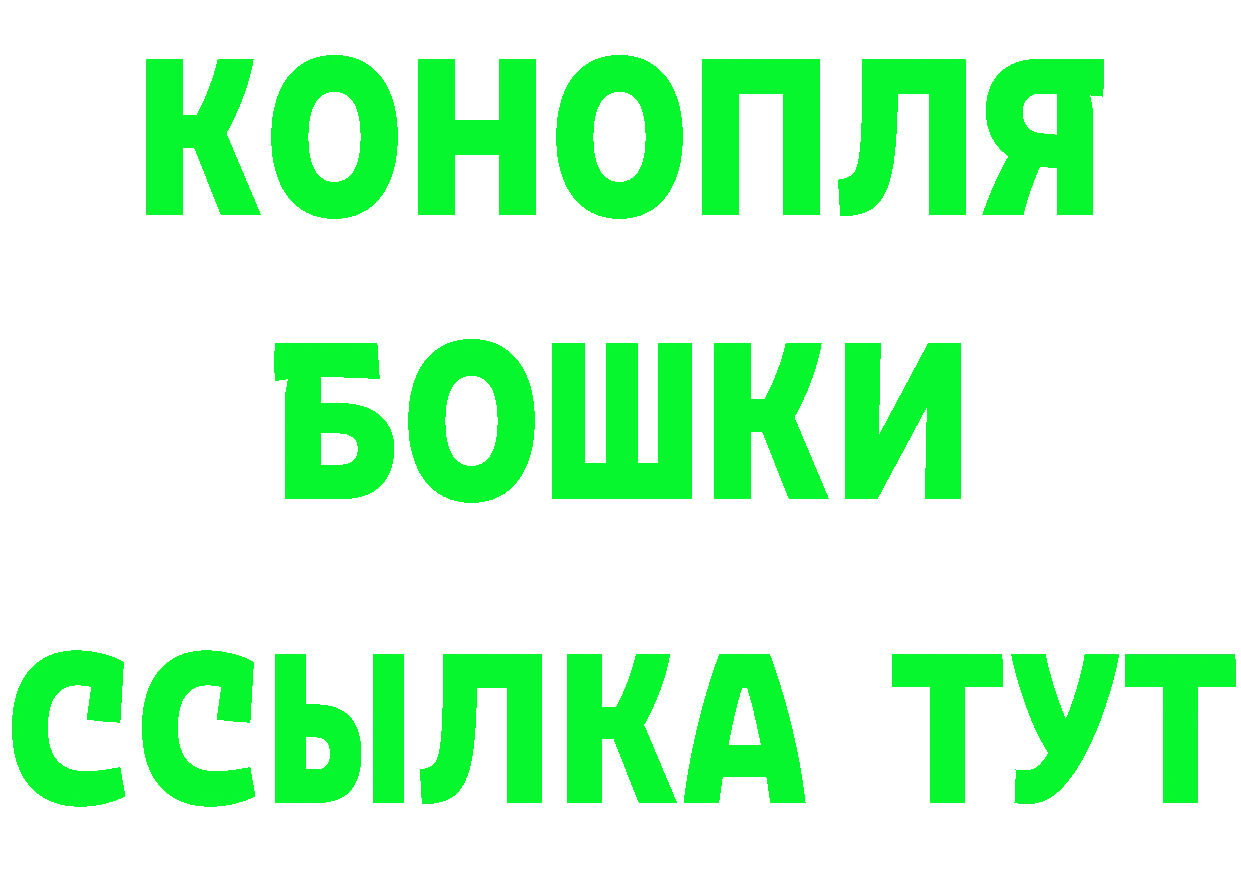 КОНОПЛЯ
БОШКИ
ССЫЛКА ТУТ